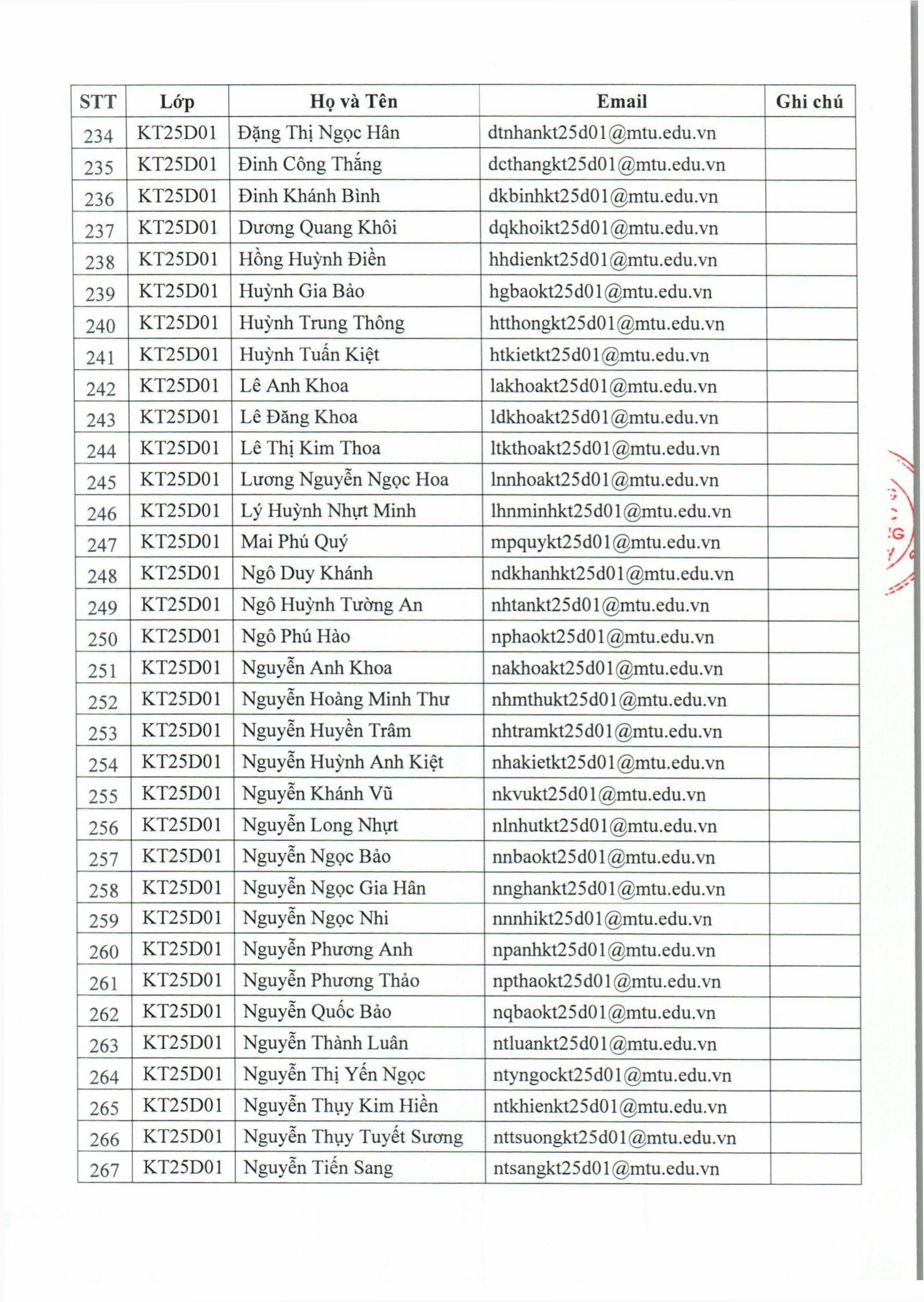 | STT | Lớp | Họ và Tên | Email | Ghi chú |
|---|---|---|---|---|
| 234 | KT25D01 | Đặng Thị Ngọc Hân | dtnhankt25d01@mtu.edu.vn | |
| 235 | KT25D01 | Đinh Công Thắng | dcthangkt25d01@mtu.edu.vn | |
| 236 | KT25D01 | Đinh Khánh Bình | dkbinhkt25d01@mtu.edu.vn | |
| 237 | KT25D01 | Dương Quang Khôi | dqkhoikt25d01@mtu.edu.vn | |
| 238 | KT25D01 | Hồng Huỳnh Điền | hhdienkt25d01@mtu.edu.vn | |
| 239 | KT25D01 | Huỳnh Gia Bảo | hgbaokt25d01@mtu.edu.vn | |
| 240 | KT25D01 | Huỳnh Trung Thông | htthongkt25d01@mtu.edu.vn | |
| 241 | KT25D01 | Huỳnh Tuấn Kiệt | htkietkt25d01@mtu.edu.vn | |
| 242 | KT25D01 | Lê Anh Khoa | lakhoakt25d01@mtu.edu.vn | |
| 243 | KT25D01 | Lê Đăng Khoa | ldkhoakt25d01@mtu.edu.vn | |
| 244 | KT25D01 | Lê Thị Kim Thoa | ltkthoakt25d01@mtu.edu.vn | |
| 245 | KT25D01 | Lương Nguyễn Ngọc Hoa | lnnhoakt25d01@mtu.edu.vn | |
| 246 | KT25D01 | Lý Huỳnh Nhựt Minh | lhnminhkt25d01@mtu.edu.vn | |
| 247 | KT25D01 | Mai Phú Quý | mpquykt25d01@mtu.edu.vn | |
| 248 | KT25D01 | Ngô Duy Khánh | ndkhanhkt25d01@mtu.edu.vn | |
| 249 | KT25D01 | Ngô Huỳnh Tường An | nhtankt25d01@mtu.edu.vn | |
| 250 | KT25D01 | Ngô Phú Hào | nphaokt25d01@mtu.edu.vn | |
| 251 | KT25D01 | Nguyễn Anh Khoa | nakhoakt25d01@mtu.edu.vn | |
| 252 | KT25D01 | Nguyễn Hoàng Minh Thư | nhmthukt25d01@mtu.edu.vn | |
| 253 | KT25D01 | Nguyễn Huyền Trâm | nhtramkt25d01@mtu.edu.vn | |
| 254 | KT25D01 | Nguyễn Huỳnh Anh Kiệt | nhakietkt25d01@mtu.edu.vn | |
| 255 | KT25D01 | Nguyễn Khánh Vũ | nkvukt25d01@mtu.edu.vn | |
| 256 | KT25D01 | Nguyễn Long Nhựt | nlnhutkt25d01@mtu.edu.vn | |
| 257 | KT25D01 | Nguyễn Ngọc Bảo | nnbaokt25d01@mtu.edu.vn | |
| 258 | KT25D01 | Nguyễn Ngọc Gia Hân | nnghankt25d01@mtu.edu.vn | |
| 259 | KT25D01 | Nguyễn Ngọc Nhi | nnnhikt25d01@mtu.edu.vn | |
| 260 | KT25D01 | Nguyễn Phương Anh | npanhkt25d01@mtu.edu.vn | |
| 261 | KT25D01 | Nguyễn Phương Thảo | npthaokt25d01@mtu.edu.vn | |
| 262 | KT25D01 | Nguyễn Quốc Bảo | nqbaokt25d01@mtu.edu.vn | |
| 263 | KT25D01 | Nguyễn Thành Luân | ntluankt25d01@mtu.edu.vn | |
| 264 | KT25D01 | Nguyễn Thị Yến Ngọc | ntyngockt25d01@mtu.edu.vn | |
| 265 | KT25D01 | Nguyễn Thụy Kim Hiền | ntkhienkt25d01@mtu.edu.vn | |
| 266 | KT25D01 | Nguyễn Thụy Tuyết Sương | nttsuongkt25d01@mtu.edu.vn | |
| 267 | KT25D01 | Nguyễn Tiến Sang | ntsangkt25d01@mtu.edu.vn | |